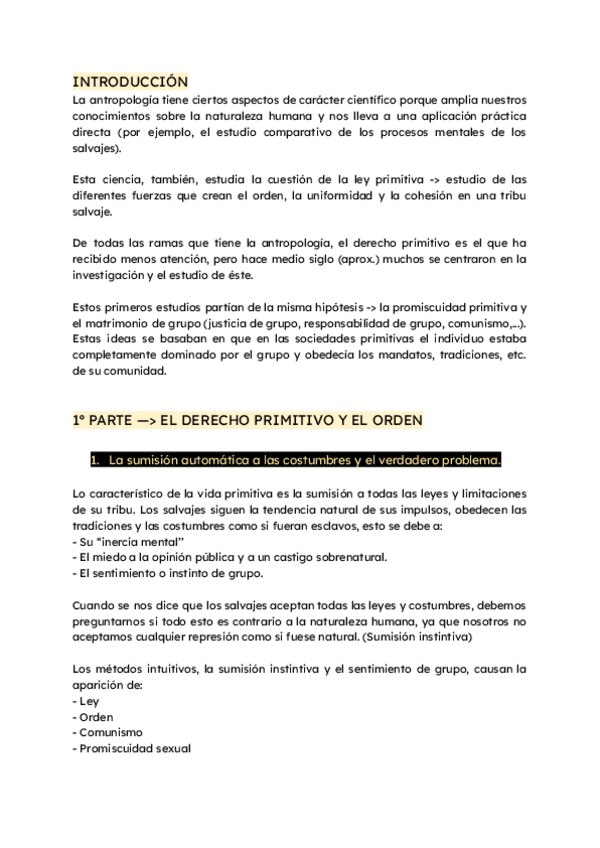 INTRODUCCIÓN
La antropología tiene ciertos aspectos de carácter científico porque amplia nuestros conocimientos sobre la naturaleza humana y nos lleva a una aplicación práctica directa (por ejemplo, el estudio comparativo de los procesos mentales de los salvajes).

Esta ciencia, también, estudia la cuestión de la ley primitiva -> estudio de las diferentes fuerzas que crean el orden, la uniformidad y la cohesión en una tribu salvaje.

De todas las ramas que tiene la antropología, el derecho primitivo es el que ha recibido menos atención, pero hace medio siglo (aprox.) muchos se centraron en la investigación y el estudio de éste.

Estos primeros estudios partían de la misma hipótesis -> la promiscuidad primitiva y el matrimonio de grupo (justicia de grupo, responsabilidad de grupo, comunismo,...). Estas ideas se basaban en que en las sociedades primitivas el individuo estaba completamente dominado por el grupo y obedecía los mandatos, tradiciones, etc. de su comunidad.

1º PARTE —> EL DERECHO PRIMITIVO Y EL ORDEN

1. La sumisión automática a las costumbres y el verdadero problema.

Lo característico de la vida primitiva es la sumisión a todas las leyes y limitaciones de su tribu. Los salvajes siguen la tendencia natural de sus impulsos, obedecen las tradiciones y las costumbres como si fueran esclavos, esto se debe a:
- Su "inercia mental"
- El miedo a la opinión pública y a un castigo sobrenatural.
- El sentimiento o instinto de grupo.

Cuando se nos dice que los salvajes aceptan todas las leyes y costumbres, debemos preguntarnos si todo esto es contrario a la naturaleza humana, ya que nosotros no aceptamos cualquier represión como si fuese natural. (Sumisión instintiva)

Los métodos intuitivos, la sumisión instintiva y el sentimiento de grupo, causan la aparición de:
- Ley
- Orden
- Comunismo
- Promiscuidad sexual